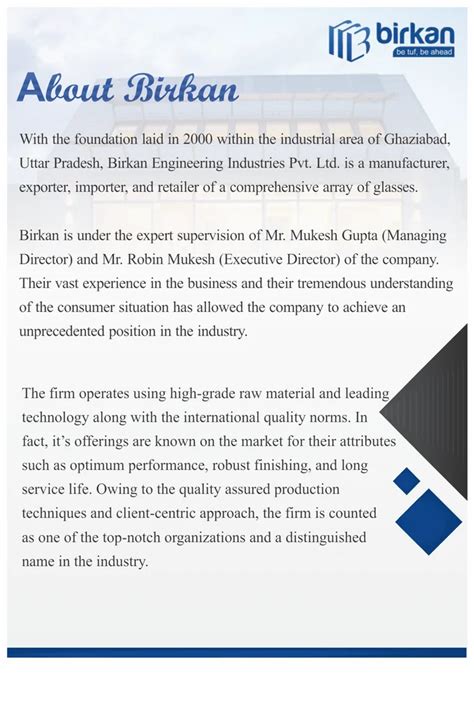 birkan
be tuf, be ahead

About Birkan

With the foundation laid in 2000 within the industrial area of Ghaziabad, Uttar Pradesh, Birkan Engineering Industries Pvt. Ltd. is a manufacturer, exporter, importer, and retailer of a comprehensive array of glasses.

Birkan is under the expert supervision of Mr. Mukesh Gupta (Managing Director) and Mr. Robin Mukesh (Executive Director) of the company. Their vast experience in the business and their tremendous understanding of the consumer situation has allowed the company to achieve an unprecedented position in the industry.

The firm operates using high-grade raw material and leading technology along with the international quality norms. In fact, it's offerings are known on the market for their attributes such as optimum performance, robust finishing, and long service life. Owing to the quality assured production techniques and client-centric approach, the firm is counted as one of the top-notch organizations and a distinguished name in the industry.